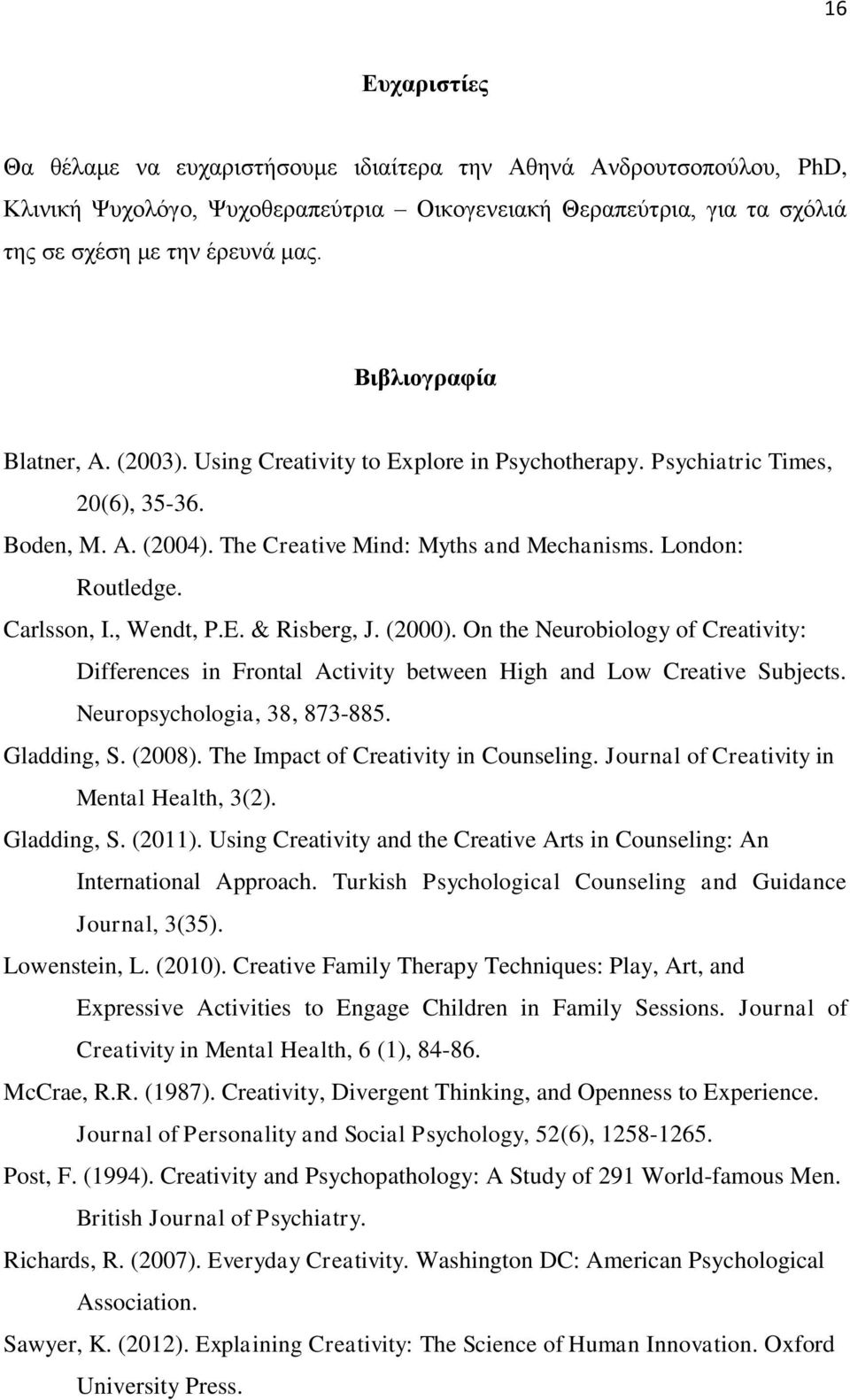 16

Ευχαριστίες

Θα θέλαμε να ευχαριστήσουμε ιδιαίτερα την Αθηνά Ανδρουτσοπούλου, PhD, Κλινική Ψυχολόγο, Ψυχοθεραπεύτρια – Οικογενειακή Θεραπεύτρια, για τα σχόλιά της σε σχέση με την έρευνά μας.

Βιβλιογραφία

Blatner, A. (2003). Using Creativity to Explore in Psychotherapy. Psychiatric Times, 20(6), 35-36.

Boden, M. A. (2004). The Creative Mind: Myths and Mechanisms. London: Routledge.

Carlsson, I., Wendt, P.E. & Risberg, J. (2000). On the Neurobiology of Creativity: Differences in Frontal Activity between High and Low Creative Subjects. Neuropsychologia, 38, 873-885.

Gladding, S. (2008). The Impact of Creativity in Counseling. Journal of Creativity in Mental Health, 3(2).

Gladding, S. (2011). Using Creativity and the Creative Arts in Counseling: An International Approach. Turkish Psychological Counseling and Guidance Journal, 3(35).

Lowenstein, L. (2010). Creative Family Therapy Techniques: Play, Art, and Expressive Activities to Engage Children in Family Sessions. Journal of Creativity in Mental Health, 6 (1), 84-86.

McCrae, R.R. (1987). Creativity, Divergent Thinking, and Openness to Experience. Journal of Personality and Social Psychology, 52(6), 1258-1265.

Post, F. (1994). Creativity and Psychopathology: A Study of 291 World-famous Men. British Journal of Psychiatry.

Richards, R. (2007). Everyday Creativity. Washington DC: American Psychological Association.

Sawyer, K. (2012). Explaining Creativity: The Science of Human Innovation. Oxford University Press.